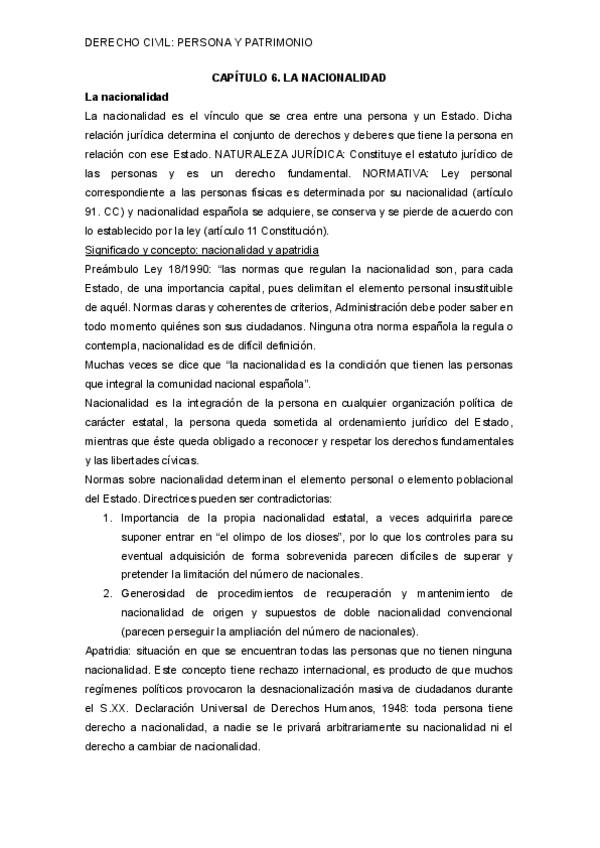 DERECHO CIVIL: PERSONA Y PATRIMONIO

CAPÍTULO 6. LA NACIONALIDAD

La nacionalidad

La nacionalidad es el vínculo que se crea entre una persona y un Estado. Dicha relación jurídica determina el conjunto de derechos y deberes que tiene la persona en relación con ese Estado. NATURALEZA JURÍDICA: Constituye el estatuto jurídico de las personas y es un derecho fundamental. NORMATIVA: Ley personal correspondiente a las personas físicas es determinada por su nacionalidad (artículo 91. CC) y nacionalidad española se adquiere, se conserva y se pierde de acuerdo con lo establecido por la ley (artículo 11 Constitución).

Significado y concepto: nacionalidad y apatridia

Preámbulo Ley 18/1990: "las normas que regulan la nacionalidad son, para cada Estado, de una importancia capital, pues delimitan el elemento personal insustituible de aquél. Normas claras y coherentes de criterios, Administración debe poder saber en todo momento quiénes son sus ciudadanos. Ninguna otra norma española la regula o contempla, nacionalidad es de difícil definición.

Muchas veces se dice que "la nacionalidad es la condición que tienen las personas que integral la comunidad nacional española".

Nacionalidad es la integración de la persona en cualquier organización política de carácter estatal, la persona queda sometida al ordenamiento jurídico del Estado, mientras que éste queda obligado a reconocer y respetar los derechos fundamentales y las libertades cívicas.

Normas sobre nacionalidad determinan el elemento personal o elemento poblacional del Estado. Directrices pueden ser contradictorias:

1. Importancia de la propia nacionalidad estatal, a veces adquirirla parece suponer entrar en "el olimpo de los dioses", por lo que los controles para su eventual adquisición de forma sobrevenida parecen difíciles de superar y pretender la limitación del número de nacionales.
2. Generosidad de procedimientos de recuperación y mantenimiento de nacionalidad de origen y supuestos de doble nacionalidad convencional (parecen perseguir la ampliación del número de nacionales).

Apatridia: situación en que se encuentran todas las personas que no tienen ninguna nacionalidad. Este concepto tiene rechazo internacional, es producto de que muchos regímenes políticos provocaron la desnacionalización masiva de ciudadanos durante el S.XX. Declaración Universal de Derechos Humanos, 1948: toda persona tiene derecho a nacionalidad, a nadie se le privará arbitrariamente su nacionalidad ni el derecho a cambiar de nacionalidad.